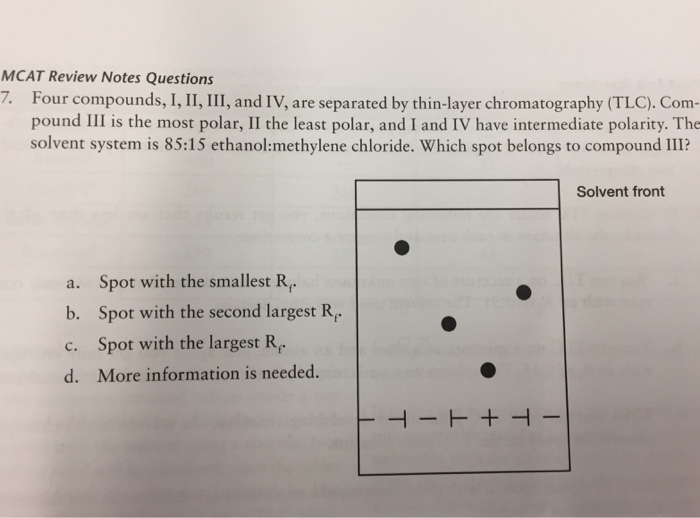 MCAT Review Notes Questions

7. Four compounds, I, II, III, and IV, are separated by thin-layer chromatography (TLC). Compound III is the most polar, II the least polar, and I and IV have intermediate polarity. The solvent system is 85:15 ethanol:methylene chloride. Which spot belongs to compound III?

Solvent front

a. Spot with the smallest $R_f$.
b. Spot with the second largest $R_f$.
c. Spot with the largest $R_f$.
d. More information is needed.